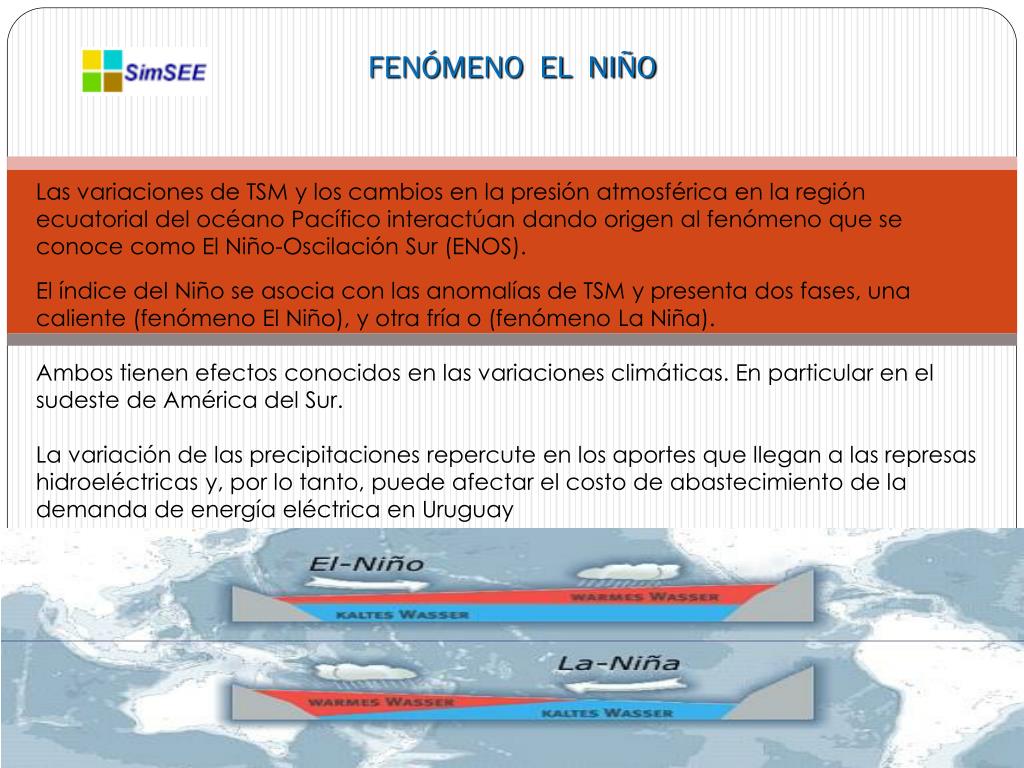 SimSEE

FENÓMENO EL NIÑO

Las variaciones de TSM y los cambios en la presión atmosférica en la región ecuatorial del océano Pacífico interactúan dando origen al fenómeno que se conoce como El Niño-Oscilación Sur (ENOS).

El índice del Niño se asocia con las anomalías de TSM y presenta dos fases, una caliente (fenómeno El Niño), y otra fría o (fenómeno La Niña).

Ambos tienen efectos conocidos en las variaciones climáticas. En particular en el sudeste de América del Sur.

La variación de las precipitaciones repercute en los aportes que llegan a las represas hidroeléctricas y, por lo tanto, puede afectar el costo de abastecimiento de la demanda de energía eléctrica en Uruguay

El-Niño

WARMES WASSER

KALTES WASSER

La-Niña

WARMES WASSER

KALTES WASSER